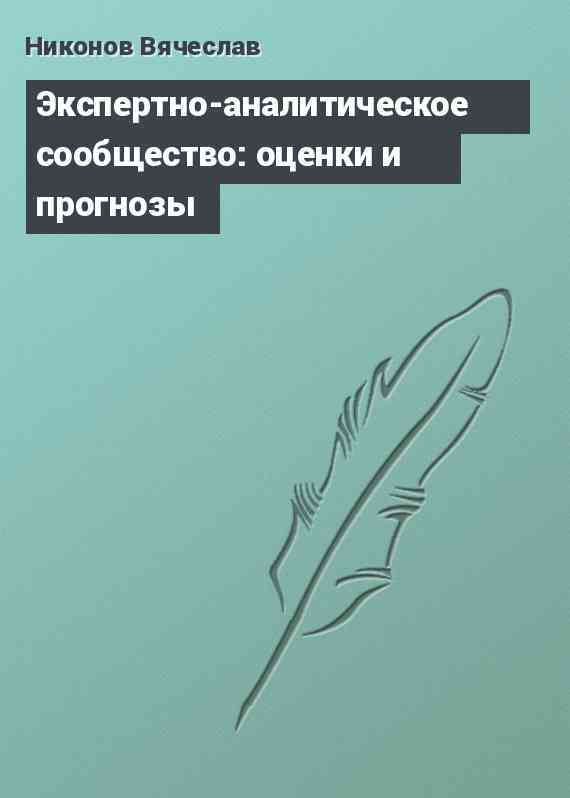 Никонов Вячеслав

Экспертно-аналитическое сообщество: оценки и прогнозы